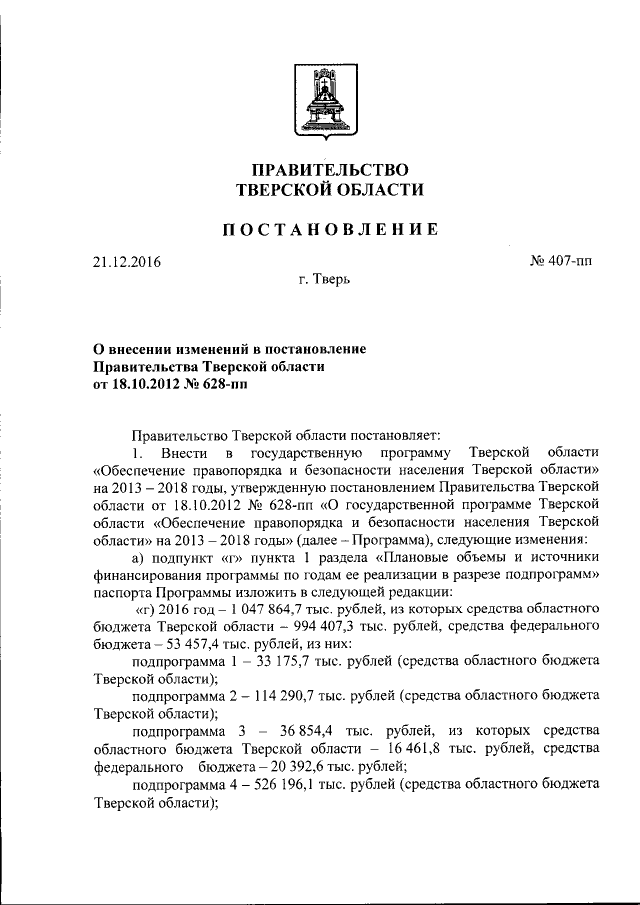 ПРАВИТЕЛЬСТВО
ТВЕРСКОЙ ОБЛАСТИ

ПОСТАНОВЛЕНИЕ

21.12.2016

№ 407-пп

г. Тверь

О внесении изменений в постановление
Правительства Тверской области
от 18.10.2012 № 628-пп

Правительство Тверской области постановляет:

1. Внести в государственную программу Тверской области «Обеспечение правопорядка и безопасности населения Тверской области» на 2013 – 2018 годы, утвержденную постановлением Правительства Тверской области от 18.10.2012 № 628-пп «О государственной программе Тверской области «Обеспечение правопорядка и безопасности населения Тверской области» на 2013 – 2018 годы» (далее – Программа), следующие изменения:

а) подпункт «г» пункта 1 раздела «Плановые объемы и источники финансирования программы по годам ее реализации в разрезе подпрограмм» паспорта Программы изложить в следующей редакции:

«г) 2016 год – 1 047 864,7 тыс. рублей, из которых средства областного бюджета Тверской области – 994 407,3 тыс. рублей, средства федерального бюджета – 53 457,4 тыс. рублей, из них:

подпрограмма 1 – 33 175,7 тыс. рублей (средства областного бюджета Тверской области);

подпрограмма 2 – 114 290,7 тыс. рублей (средства областного бюджета Тверской области);

подпрограмма 3 – 36 854,4 тыс. рублей, из которых средства областного бюджета Тверской области – 16 461,8 тыс. рублей, средства федерального бюджета – 20 392,6 тыс. рублей;

подпрограмма 4 – 526 196,1 тыс. рублей (средства областного бюджета Тверской области);